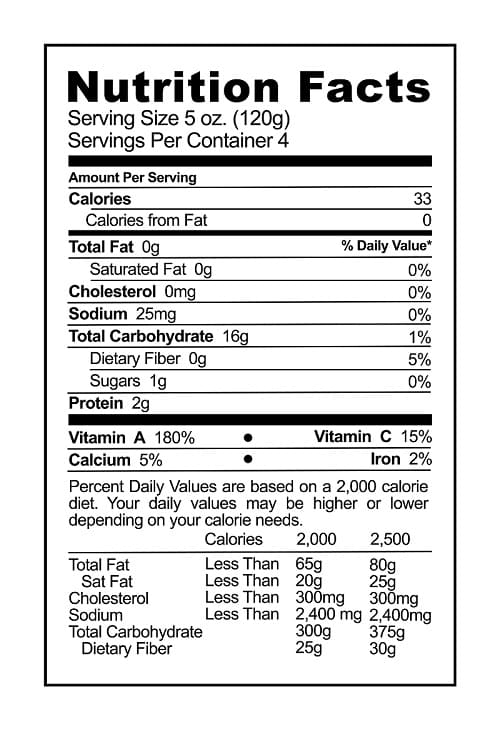 Nutrition Facts
Serving Size 5 oz. (120g)
Servings Per Container 4

Amount Per Serving
Calories 33
Calories from Fat 0

Total Fat 0g % Daily Value*
Saturated Fat 0g 0%
Cholesterol 0mg 0%
Sodium 25mg 0%
Total Carbohydrate 16g 1%
Dietary Fiber 0g 5%
Sugars 1g 0%
Protein 2g

Vitamin A 180% • Vitamin C 15%
Calcium 5% • Iron 2%

Percent Daily Values are based on a 2,000 calorie diet. Your daily values may be higher or lower depending on your calorie needs.

| | Calories | 2,000 | 2,500 |
|---|---|---|---|
| Total Fat | Less Than | 65g | 80g |
| Sat Fat | Less Than | 20g | 25g |
| Cholesterol | Less Than | 300mg | 300mg |
| Sodium | Less Than | 2,400 mg | 2,400mg |
| Total Carbohydrate | | 300g | 375g |
| Dietary Fiber | | 25g | 30g |